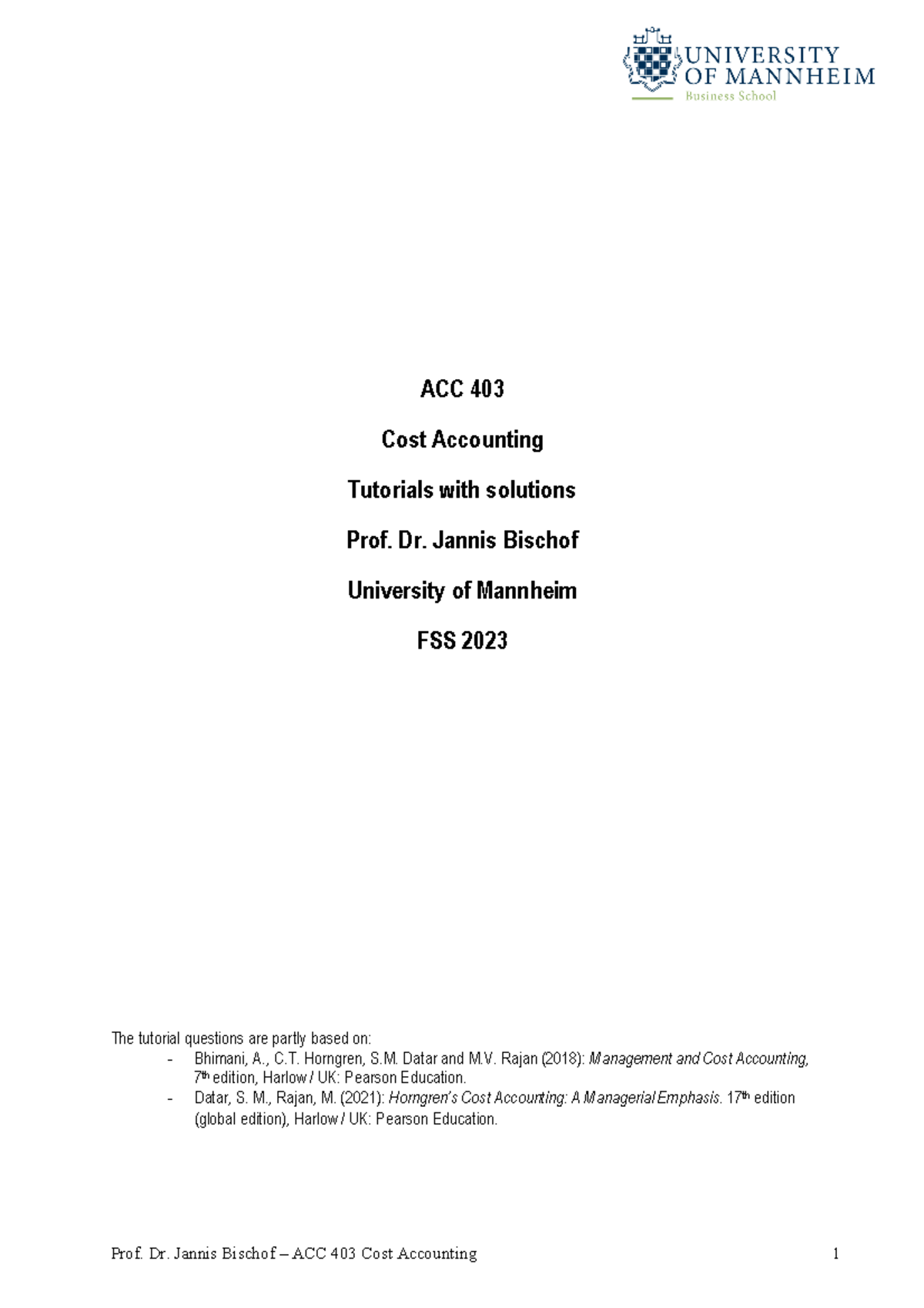 UNIVERSITY OF MANNHEIM
Business School

ACC 403

Cost Accounting

Tutorials with solutions

Prof. Dr. Jannis Bischof

University of Mannheim

FSS 2023

The tutorial questions are partly based on:
- Bhimani, A., C.T. Horngren, S.M. Datar and M.V. Rajan (2018): Management and Cost Accounting, 7th edition, Harlow / UK: Pearson Education.
- Datar, S. M., Rajan, M. (2021): Horngren's Cost Accounting: A Managerial Emphasis. 17th edition (global edition), Harlow / UK: Pearson Education.

Prof. Dr. Jannis Bischof – ACC 403 Cost Accounting 1